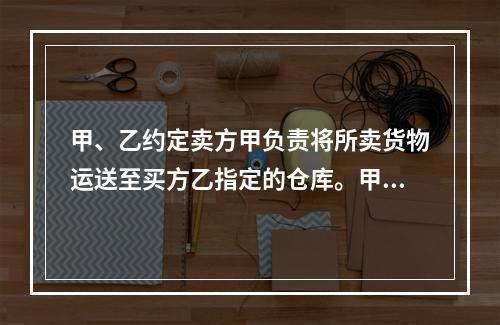 甲、乙约定卖方甲负责将所卖货物运送至买方乙指定的仓库。甲...